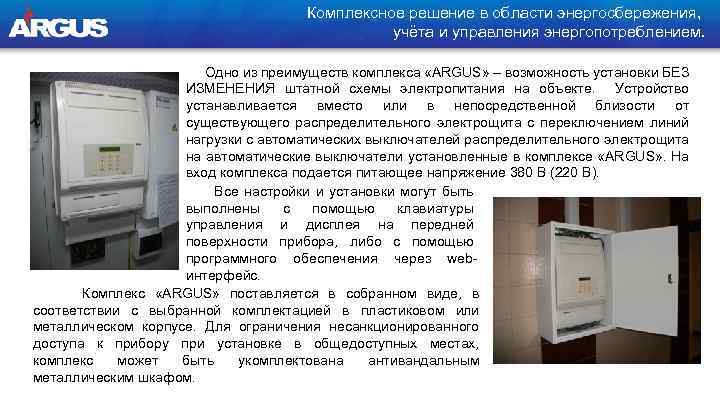 ARGUS

Комплексное решение в области энергосбережения, учёта и управления энергопотреблением.

Одно из преимуществ комплекса «ARGUS» – возможность установки БЕЗ ИЗМЕНЕНИЯ штатной схемы электропитания на объекте. Устройство устанавливается вместо или в непосредственной близости от существующего распределительного электрощита с переключением линий нагрузки с автоматических выключателей распределительного электрощита на автоматические выключатели установленные в комплексе «ARGUS». На вход комплекса подается питающее напряжение 380 В (220 В).

Все настройки и установки могут быть выполнены с помощью клавиатуры управления и дисплея на передней поверхности прибора, либо с помощью программного обеспечения через web-интерфейс.

Комплекс «ARGUS» поставляется в собранном виде, в соответствии с выбранной комплектацией в пластиковом или металлическом корпусе. Для ограничения несанкционированного доступа к прибору при установке в общедоступных местах, комплекс может быть укомплектована антивандальным металлическим шкафом.